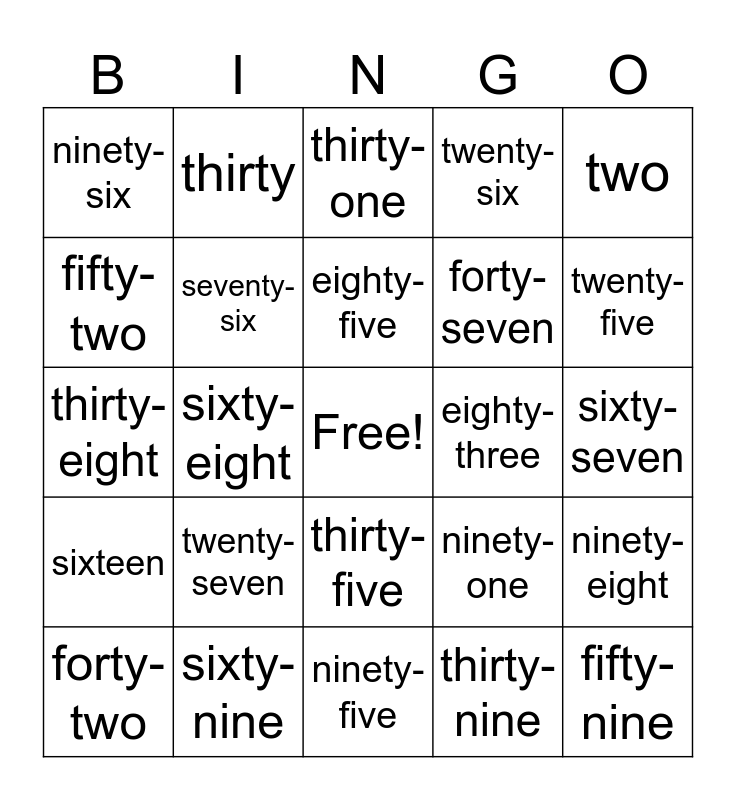 | B | I | N | G | O |
|---|---|---|---|---|
| ninety-six | thirty | thirty-one | twenty-six | two |
| fifty-two | seventy-six | eighty-five | forty-seven | twenty-five |
| thirty-eight | sixty-eight | Free! | eighty-three | sixty-seven |
| sixteen | twenty-seven | thirty-five | ninety-one | ninety-eight |
| forty-two | sixty-nine | ninety-five | thirty-nine | fifty-nine |